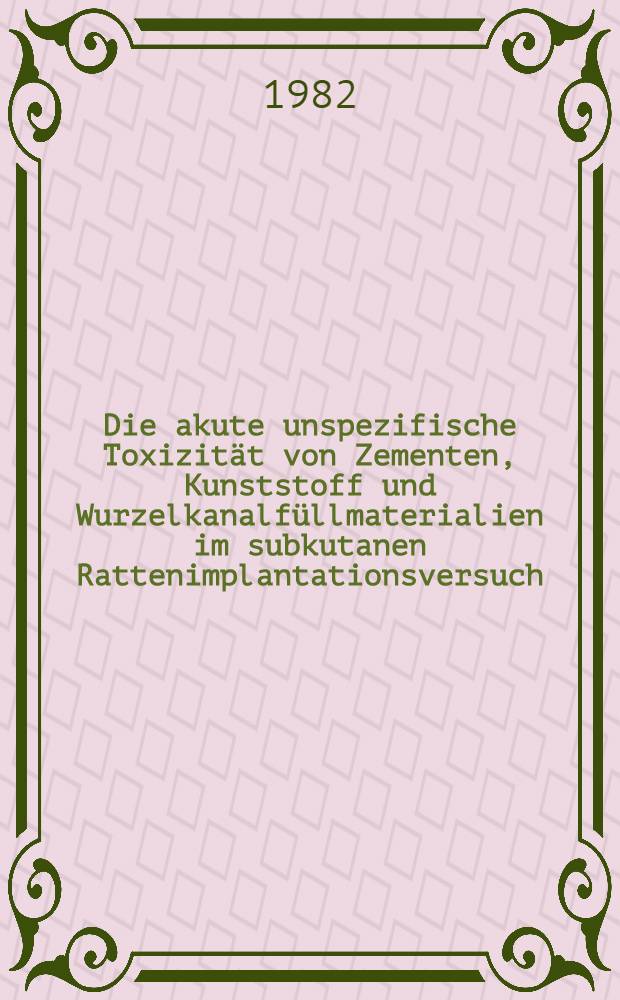 1982

Die akute unspezifische Toxizität von Zementen, Kunststoff und Wurzelkanalfüllmaterialien im subkutanen Rattenimplantationsversuch